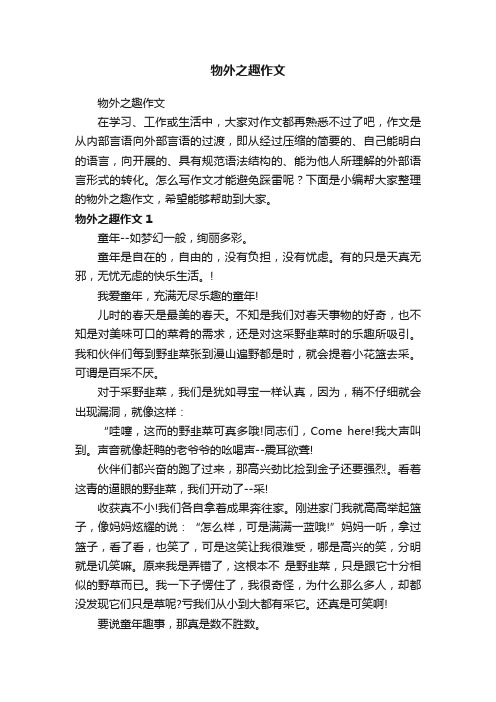 物外之趣作文

物外之趣作文

在学习、工作或生活中，大家对作文都再熟悉不过了吧，作文是从内部言语向外部言语的过渡，即从经过压缩的简要的、自己能明白的语言，向开展的、具有规范语法结构的、能为他人所理解的外部语言形式的转化。怎么写作文才能避免踩雷呢？下面是小编帮大家整理的物外之趣作文，希望能够帮助到大家。

物外之趣作文 1

童年--如梦幻一般，绚丽多彩。

童年是自在的，自由的，没有负担，没有忧虑。有的只是天真无邪，无忧无虑的快乐生活。!

我爱童年，充满无尽乐趣的童年!

儿时的春天是最美的春天。不知是我们对春天事物的好奇，也不知是对美味可口的菜肴的需求，还是对这采野韭菜时的乐趣所吸引。我和伙伴们每到野韭菜张到漫山遍野都是时，就会提着小花篮去采。可谓是百采不厌。

对于采野韭菜，我们是犹如寻宝一样认真，因为，稍不仔细就会出现漏洞，就像这样：

“哇噻，这而的野韭菜可真多哦!同志们，Come here!我大声叫到。声音就像赶鸭的老爷爷的吆喝声--震耳欲聋!

伙伴们都兴奋的跑了过来，那高兴劲比捡到金子还要强烈。看着这青的逼眼的野韭菜，我们开动了--采!

收获真不小!我们各自拿着成果奔往家。刚进家门我就高高举起篮子，像妈妈炫耀的说：“怎么样，可是满满一蓝哦!”妈妈一听，拿过篮子，看了看，也笑了，可是这笑让我很难受，哪是高兴的笑，分明就是讥笑嘛。原来我是弄错了，这根本不 是野韭菜，只是跟它十分相似的野草而已。我一下子愣住了，我很奇怪，为什么那么多人，却都没发现它们只是草呢?亏我们从小到大都有采它。还真是可笑啊!

要说童年趣事，那真是数不胜数。